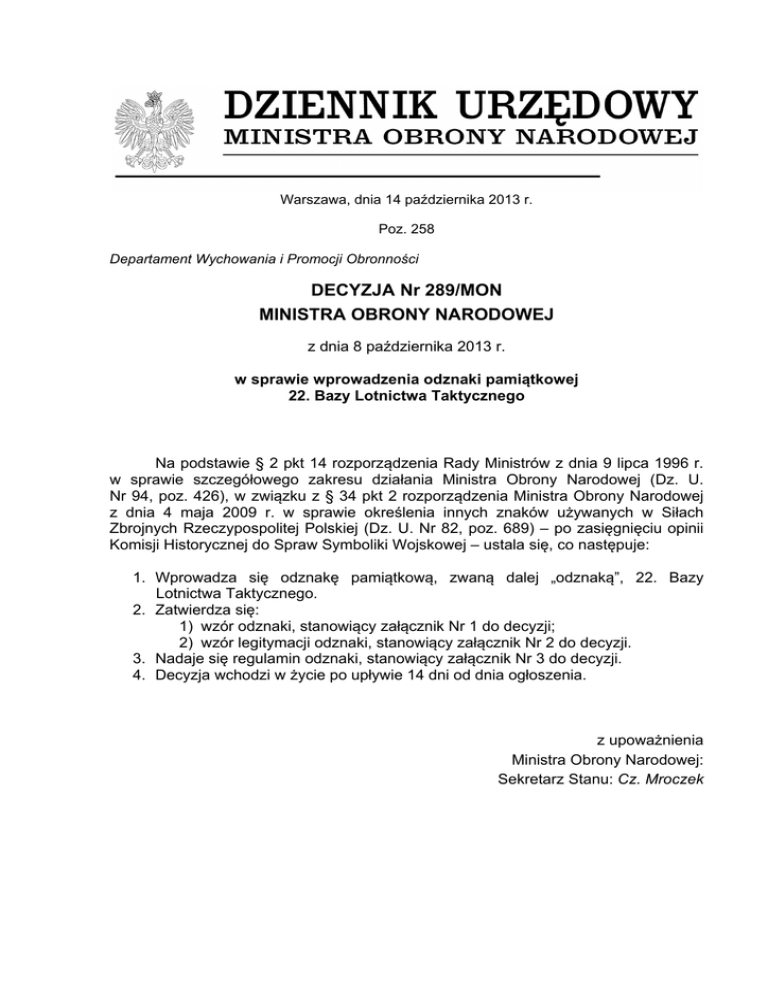 DZIENNIK URZĘDOWY
MINISTRA OBRONY NARODOWEJ

Warszawa, dnia 14 października 2013 r.

Poz. 258

Departament Wychowania i Promocji Obronności

DECYZJA Nr 289/MON
MINISTRA OBRONY NARODOWEJ

z dnia 8 października 2013 r.

w sprawie wprowadzenia odznaki pamiątkowej
22. Bazy Lotnictwa Taktycznego

Na podstawie § 2 pkt 14 rozporządzenia Rady Ministrów z dnia 9 lipca 1996 r. w sprawie szczegółowego zakresu działania Ministra Obrony Narodowej (Dz. U. Nr 94, poz. 426), w związku z § 34 pkt 2 rozporządzenia Ministra Obrony Narodowej z dnia 4 maja 2009 r. w sprawie określenia innych znaków używanych w Siłach Zbrojnych Rzeczypospolitej Polskiej (Dz. U. Nr 82, poz. 689) – po zasięgnięciu opinii Komisji Historycznej do Spraw Symboliki Wojskowej – ustala się, co następuje:

1. Wprowadza się odznakę pamiątkową, zwaną dalej „odznaką”, 22. Bazy Lotnictwa Taktycznego.
2. Zatwierdza się:
1) wzór odznaki, stanowiący załącznik Nr 1 do decyzji;
2) wzór legitymacji odznaki, stanowiący załącznik Nr 2 do decyzji.
3. Nadaje się regulamin odznaki, stanowiący załącznik Nr 3 do decyzji.
4. Decyzja wchodzi w życie po upływie 14 dni od dnia ogłoszenia.

z upoważnienia
Ministra Obrony Narodowej:
Sekretarz Stanu: Cz. Mroczek